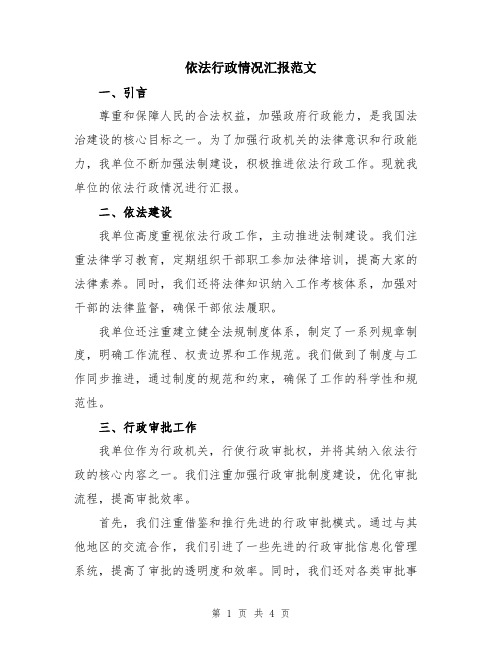 依法行政情况汇报范文

一、引言

尊重和保障人民的合法权益，加强政府行政能力，是我国法治建设的核心目标之一。为了加强行政机关的法律意识和行政能力，我单位不断加强法制建设，积极推进依法行政工作。现就我单位的依法行政情况进行汇报。

二、依法建设

我单位高度重视依法行政工作，主动推进法制建设。我们注重法律学习教育，定期组织干部职工参加法律培训，提高大家的法律素养。同时，我们还将法律知识纳入工作考核体系，加强对干部的法律监督，确保干部依法履职。

我单位还注重建立健全法规制度体系，制定了一系列规章制度，明确工作流程、权责边界和工作规范。我们做到了制度与工作同步推进，通过制度的规范和约束，确保了工作的科学性和规范性。

三、行政审批工作

我单位作为行政机关，行使行政审批权，并将其纳入依法行政的核心内容之一。我们注重加强行政审批制度建设，优化审批流程，提高审批效率。

首先，我们注重借鉴和推行先进的行政审批模式。通过与其他地区的交流合作，我们引进了一些先进的行政审批信息化管理系统，提高了审批的透明度和效率。同时，我们还对各类审批事

第 1 页 共 4 页